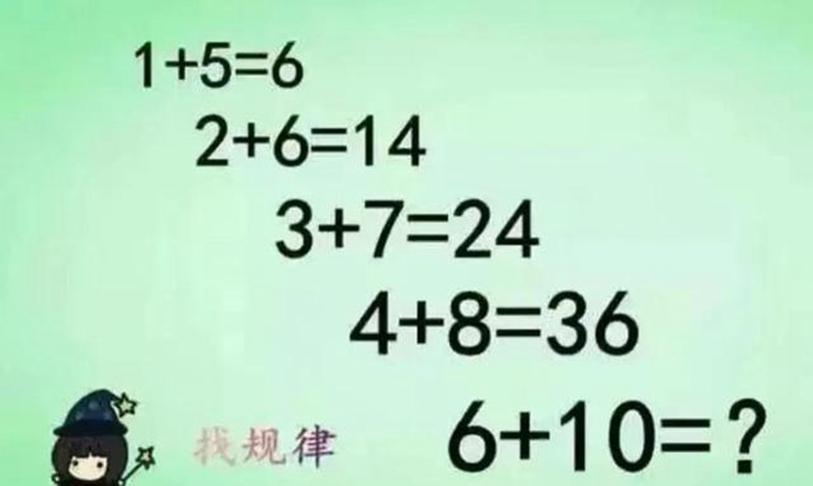 $1+5=6$

$2+6=14$

$3+7=24$

$4+8=36$

找规律

$6+10=?$